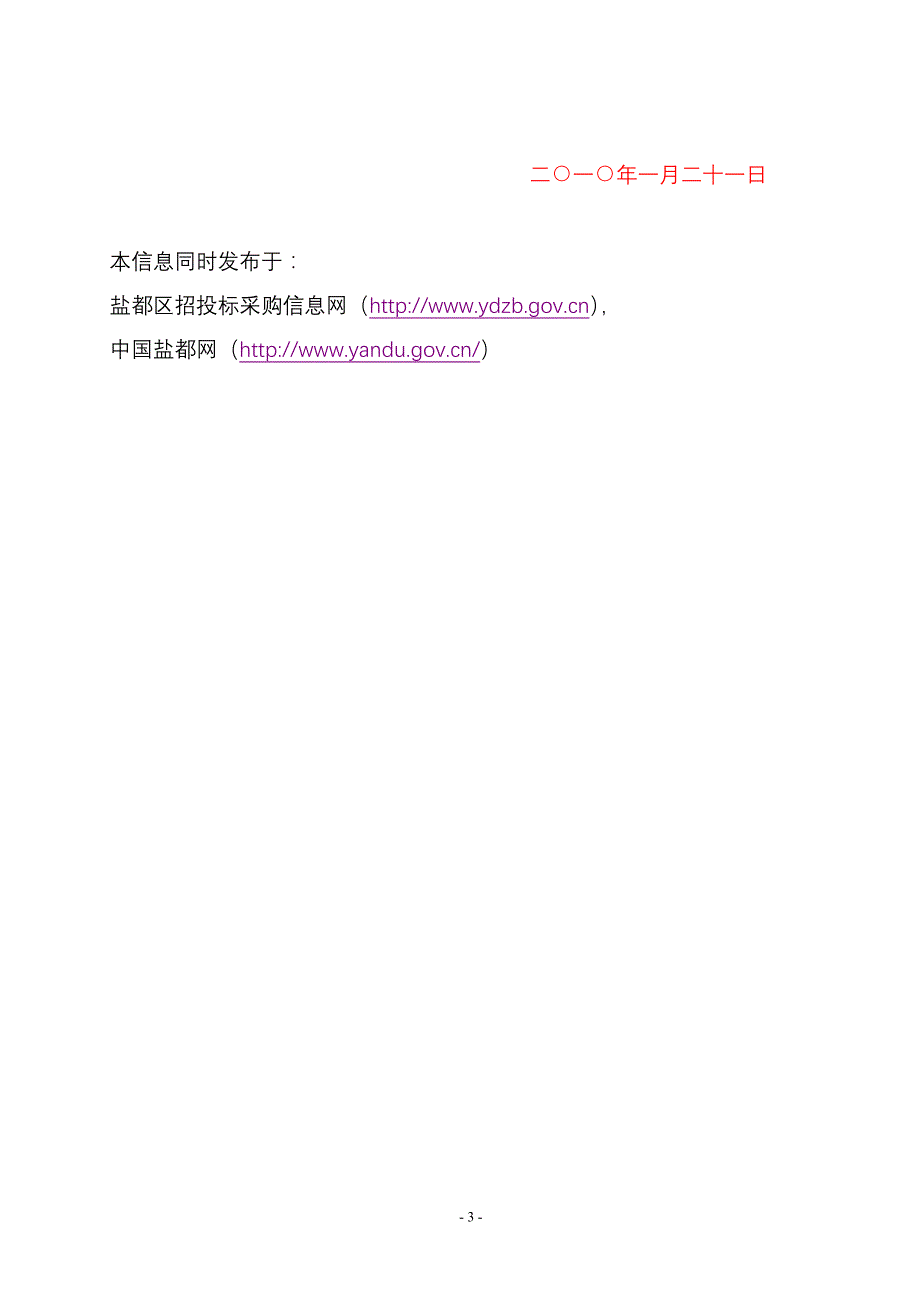 二〇一〇年一月二十一日

本信息同时发布于：

盐都区招投标采购信息网（http://www.ydzb.gov.cn），

中国盐都网（http://www.yandu.gov.cn/）

- 3 -